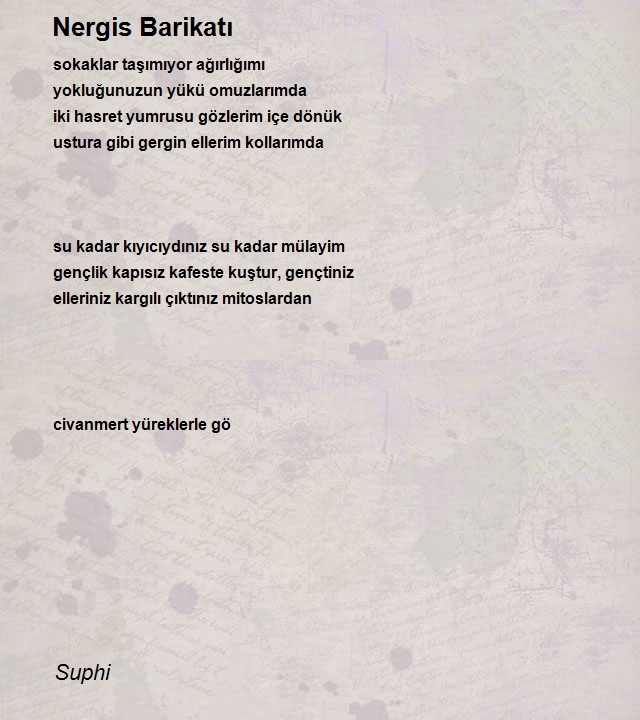 Nergis Barikatı

sokaklar taşımıyor ağırlığımı
yokluğunuzun yükü omuzlarımda
iki hasret yumrusu gözlerim içe dönük
ustura gibi gergin ellerim kollarımda

su kadar kıyıcıydınız su kadar mülayim
gençlik kapısız kafeste kuştur, gençtiniz
elleriniz kargılı çıktınız mitoslardan

civanmert yüreklerle gö

Suphi